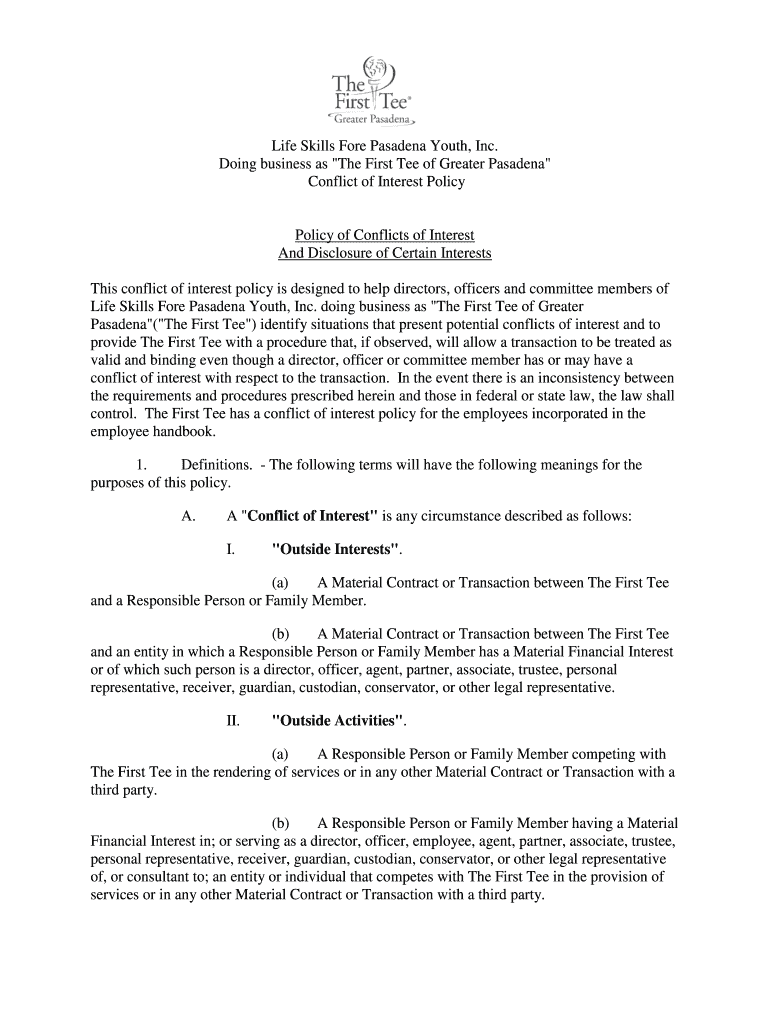 The First Tee®
Greater Pasadena

Life Skills Fore Pasadena Youth, Inc.
Doing business as "The First Tee of Greater Pasadena"
Conflict of Interest Policy

Policy of Conflicts of Interest
And Disclosure of Certain Interests

This conflict of interest policy is designed to help directors, officers and committee members of Life Skills Fore Pasadena Youth, Inc. doing business as "The First Tee of Greater Pasadena"("The First Tee") identify situations that present potential conflicts of interest and to provide The First Tee with a procedure that, if observed, will allow a transaction to be treated as valid and binding even though a director, officer or committee member has or may have a conflict of interest with respect to the transaction. In the event there is an inconsistency between the requirements and procedures prescribed herein and those in federal or state law, the law shall control. The First Tee has a conflict of interest policy for the employees incorporated in the employee handbook.

1. Definitions. - The following terms will have the following meanings for the purposes of this policy.

A. A "Conflict of Interest" is any circumstance described as follows:

I. "Outside Interests".

(a) A Material Contract or Transaction between The First Tee and a Responsible Person or Family Member.

(b) A Material Contract or Transaction between The First Tee and an entity in which a Responsible Person or Family Member has a Material Financial Interest or of which such person is a director, officer, agent, partner, associate, trustee, personal representative, receiver, guardian, custodian, conservator, or other legal representative.

II. "Outside Activities".

(a) A Responsible Person or Family Member competing with The First Tee in the rendering of services or in any other Material Contract or Transaction with a third party.

(b) A Responsible Person or Family Member having a Material Financial Interest in; or serving as a director, officer, employee, agent, partner, associate, trustee, personal representative, receiver, guardian, custodian, conservator, or other legal representative of, or consultant to; an entity or individual that competes with The First Tee in the provision of services or in any other Material Contract or Transaction with a third party.